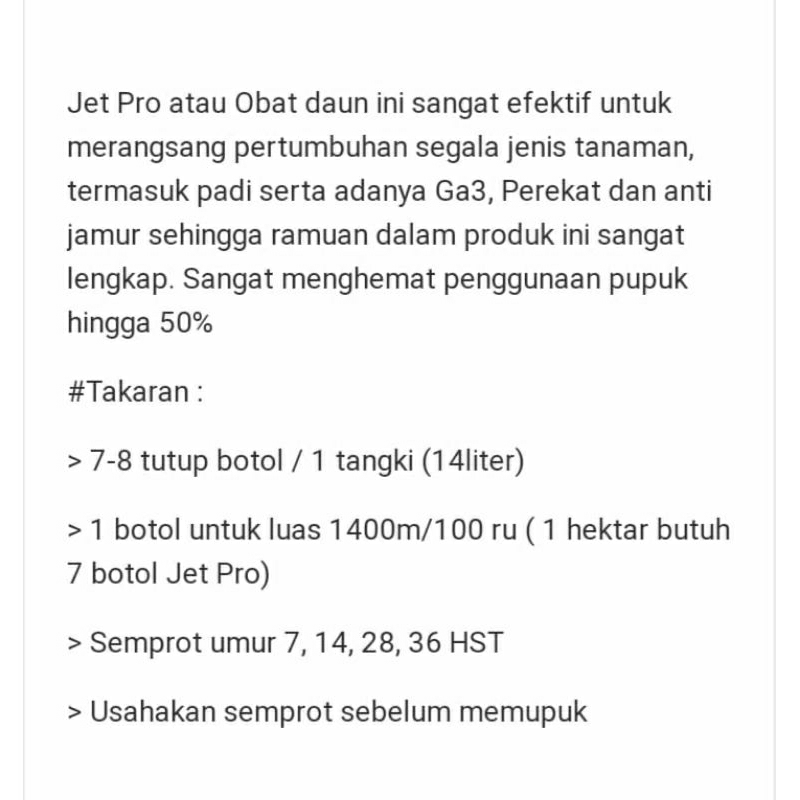 Jet Pro atau Obat daun ini sangat efektif untuk merangsang pertumbuhan segala jenis tanaman, termasuk padi serta adanya Ga3, Perekat dan anti jamur sehingga ramuan dalam produk ini sangat lengkap. Sangat menghemat penggunaan pupuk hingga 50%

#Takaran :

> 7-8 tutup botol / 1 tangki (14liter)

> 1 botol untuk luas 1400m/100 ru ( 1 hektar butuh 7 botol Jet Pro)

> Semprot umur 7, 14, 28, 36 HST

> Usahakan semprot sebelum memupuk